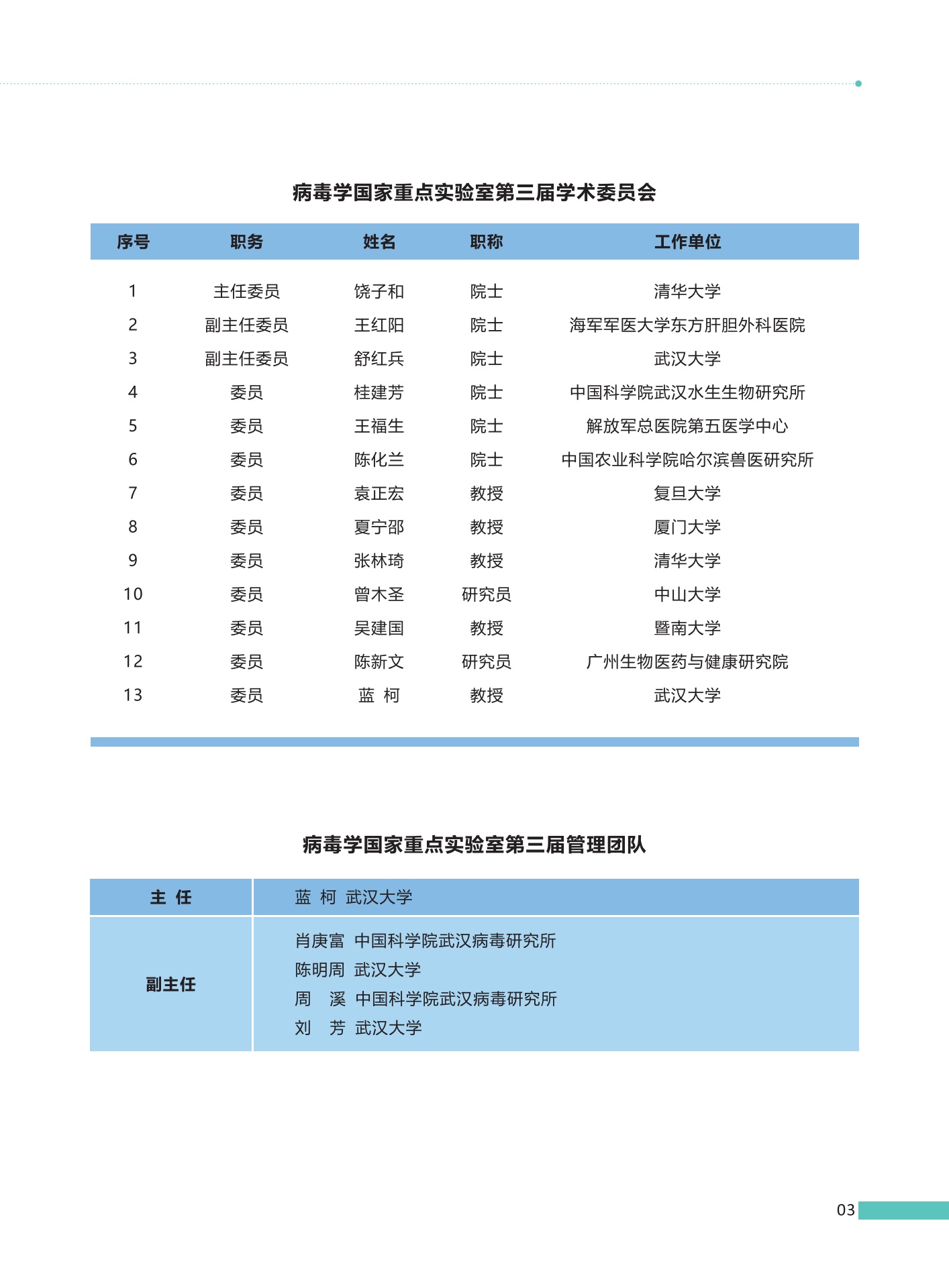 病毒学国家重点实验室第三届学术委员会

| 序号 | 职务 | 姓名 | 职称 | 工作单位 |
|---|---|---|---|---|
| 1 | 主任委员 | 饶子和 | 院士 | 清华大学 |
| 2 | 副主任委员 | 王红阳 | 院士 | 海军军医大学东方肝胆外科医院 |
| 3 | 副主任委员 | 舒红兵 | 院士 | 武汉大学 |
| 4 | 委员 | 桂建芳 | 院士 | 中国科学院武汉水生生物研究所 |
| 5 | 委员 | 王福生 | 院士 | 解放军总医院第五医学中心 |
| 6 | 委员 | 陈化兰 | 院士 | 中国农业科学院哈尔滨兽医研究所 |
| 7 | 委员 | 袁正宏 | 教授 | 复旦大学 |
| 8 | 委员 | 夏宁邵 | 教授 | 厦门大学 |
| 9 | 委员 | 张林琦 | 教授 | 清华大学 |
| 10 | 委员 | 曾木圣 | 研究员 | 中山大学 |
| 11 | 委员 | 吴建国 | 教授 | 暨南大学 |
| 12 | 委员 | 陈新文 | 研究员 | 广州生物医药与健康研究院 |
| 13 | 委员 | 蓝 柯 | 教授 | 武汉大学 |

病毒学国家重点实验室第三届管理团队

| 主 任 | 蓝 柯 武汉大学 |
|---|---|
| 副主任 | 肖庚富 中国科学院武汉病毒研究所<br>陈明周 武汉大学<br>周 溪 中国科学院武汉病毒研究所<br>刘 芳 武汉大学 |

03